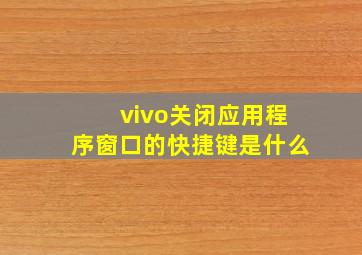 vivo关闭应用程序窗口的快捷键是什么